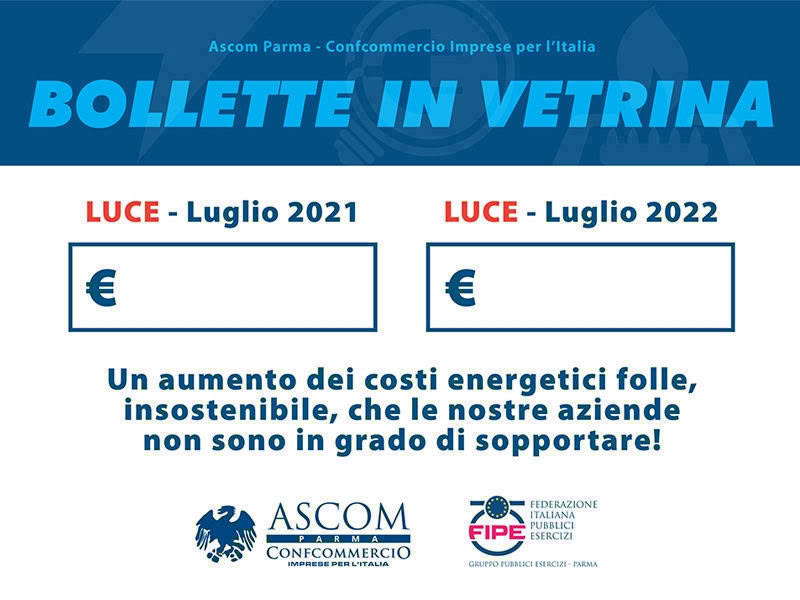 Ascom Parma - Confcommercio Imprese per l'Italia

BOLLETTE IN VETRINA

LUCE - Luglio 2021

€

LUCE - Luglio 2022

€

Un aumento dei costi energetici folle, insostenibile, che le nostre aziende non sono in grado di sopportare!

ASCOM
PARMA
CONFCOMMERCIO
IMPRESE PER L'ITALIA

FIPE
FEDERAZIONE
ITALIANA
PUBBLICI
ESERCIZI
GRUPPO PUBBLICI ESERCIZI - PARMA